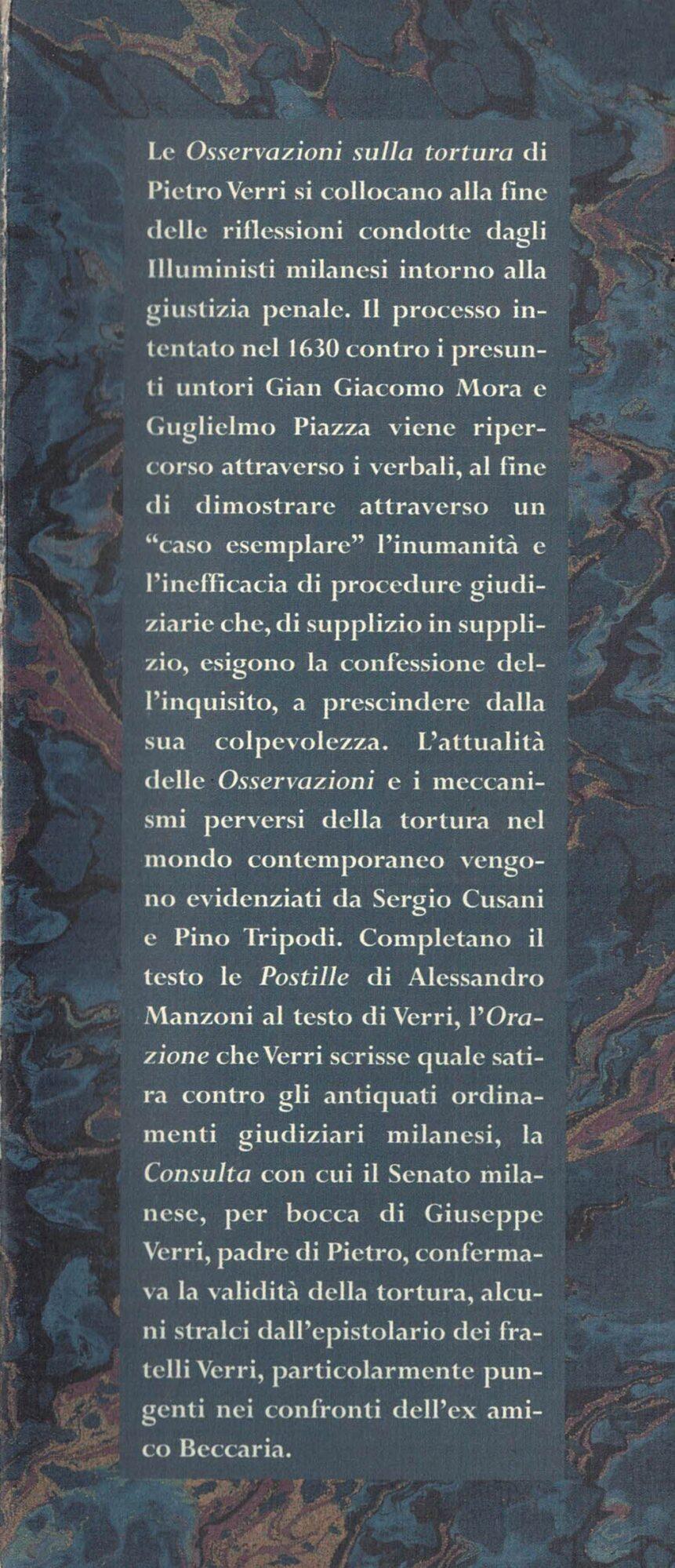 Le Osservazioni sulla tortura di Pietro Verri si collocano alla fine delle riflessioni condotte dagli Illuministi milanesi intorno alla giustizia penale. Il processo intentato nel 1630 contro i presunti untori Gian Giacomo Mora e Guglielmo Piazza viene ripercorso attraverso i verbali, al fine di dimostrare attraverso un "caso esemplare" l'inumanità e l'inefficacia di procedure giudiziarie che, di supplizio in supplizio, esigono la confessione dell'inquisito, a prescindere dalla sua colpevolezza. L'attualità delle Osservazioni e i meccanismi perversi della tortura nel mondo contemporaneo vengono evidenziati da Sergio Cusani e Pino Tripodi. Completano il testo le Postille di Alessandro Manzoni al testo di Verri, l'Orazione che Verri scrisse quale satira contro gli antiquati ordinamenti giudiziari milanesi, la Consulta con cui il Senato milanese, per bocca di Giuseppe Verri, padre di Pietro, confermava la validità della tortura, alcuni stralci dall'epistolario dei fratelli Verri, particolarmente pungenti nei confronti dell'ex amico Beccaria.